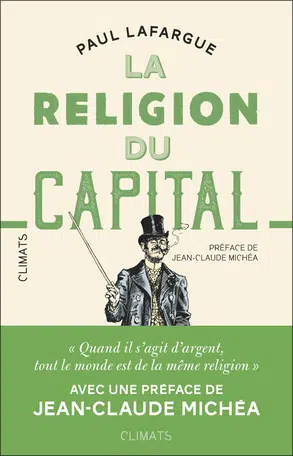 PAUL LAFARGUE

LA RELIGION DU CAPITAL

CLIMATS

PRÉFACE DE JEAN-CLAUDE MICHÉA

« Quand il s'agit d'argent, tout le monde est de la même religion »

AVEC UNE PRÉFACE DE JEAN-CLAUDE MICHÉA

CLIMATS